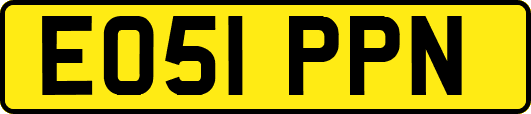 EO51 PPN